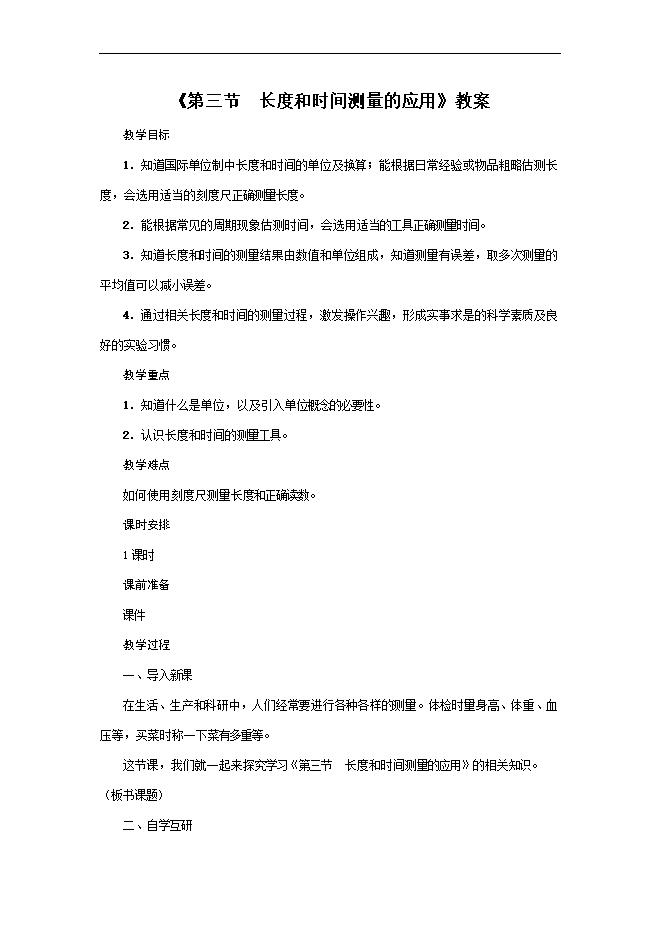 《第三节　长度和时间测量的应用》教案

教学目标

1．知道国际单位制中长度和时间的单位及换算；能根据日常经验或物品粗略估测长度，会选用适当的刻度尺正确测量长度。

2．能根据常见的周期现象估测时间，会选用适当的工具正确测量时间。

3．知道长度和时间的测量结果由数值和单位组成，知道测量有误差，取多次测量的平均值可以减小误差。

4．通过相关长度和时间的测量过程，激发操作兴趣，形成实事求是的科学素质及良好的实验习惯。

教学重点

1．知道什么是单位，以及引入单位概念的必要性。

2．认识长度和时间的测量工具。

教学难点

如何使用刻度尺测量长度和正确读数。

课时安排

1课时

课前准备

课件

教学过程

一、导入新课

在生活、生产和科研中，人们经常要进行各种各样的测量。体检时量身高、体重、血压等，买菜时称一下菜有多重等。

这节课，我们就一起来探究学习《第三节　长度和时间测量的应用》的相关知识。（板书课题）

二、自学互研